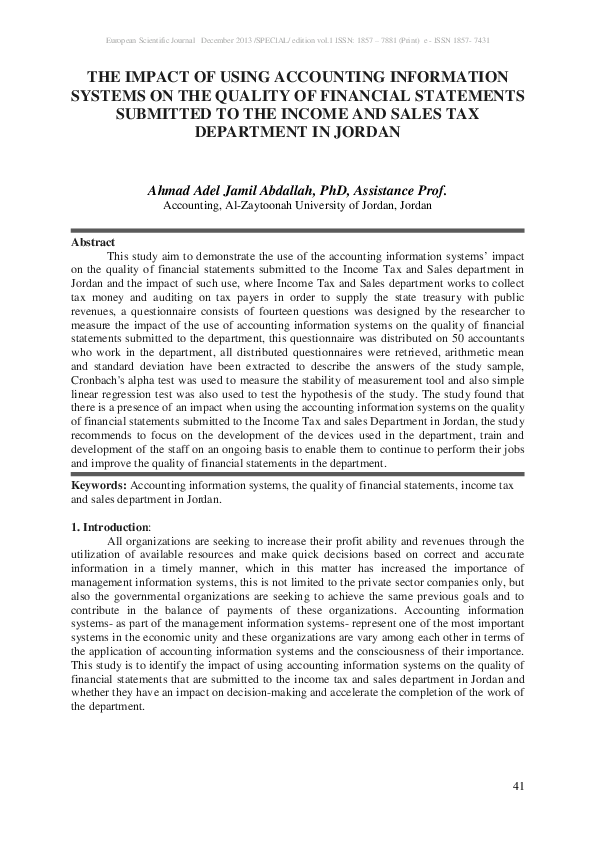 European Scientific Journal December 2013 /SPECIAL/ edition vol.1 ISSN: 1857 – 7881 (Print) e - ISSN 1857- 7431

THE IMPACT OF USING ACCOUNTING INFORMATION SYSTEMS ON THE QUALITY OF FINANCIAL STATEMENTS SUBMITTED TO THE INCOME AND SALES TAX DEPARTMENT IN JORDAN

Ahmad Adel Jamil Abdallah, PhD, Assistance Prof.
Accounting, Al-Zaytoonah University of Jordan, Jordan

Abstract
This study aim to demonstrate the use of the accounting information systems' impact on the quality of financial statements submitted to the Income Tax and Sales department in Jordan and the impact of such use, where Income Tax and Sales department works to collect tax money and auditing on tax payers in order to supply the state treasury with public revenues, a questionnaire consists of fourteen questions was designed by the researcher to measure the impact of the use of accounting information systems on the quality of financial statements submitted to the department, this questionnaire was distributed on 50 accountants who work in the department, all distributed questionnaires were retrieved, arithmetic mean and standard deviation have been extracted to describe the answers of the study sample, Cronbach's alpha test was used to measure the stability of measurement tool and also simple linear regression test was also used to test the hypothesis of the study. The study found that there is a presence of an impact when using the accounting information systems on the quality of financial statements submitted to the Income Tax and sales Department in Jordan, the study recommends to focus on the development of the devices used in the department, train and development of the staff on an ongoing basis to enable them to continue to perform their jobs and improve the quality of financial statements in the department.

Keywords: Accounting information systems, the quality of financial statements, income tax and sales department in Jordan.

1. Introduction:
All organizations are seeking to increase their profit ability and revenues through the utilization of available resources and make quick decisions based on correct and accurate information in a timely manner, which in this matter has increased the importance of management information systems, this is not limited to the private sector companies only, but also the governmental organizations are seeking to achieve the same previous goals and to contribute in the balance of payments of these organizations. Accounting information systems- as part of the management information systems- represent one of the most important systems in the economic unity and these organizations are vary among each other in terms of the application of accounting information systems and the consciousness of their importance. This study is to identify the impact of using accounting information systems on the quality of financial statements that are submitted to the income tax and sales department in Jordan and whether they have an impact on decision-making and accelerate the completion of the work of the department.

41